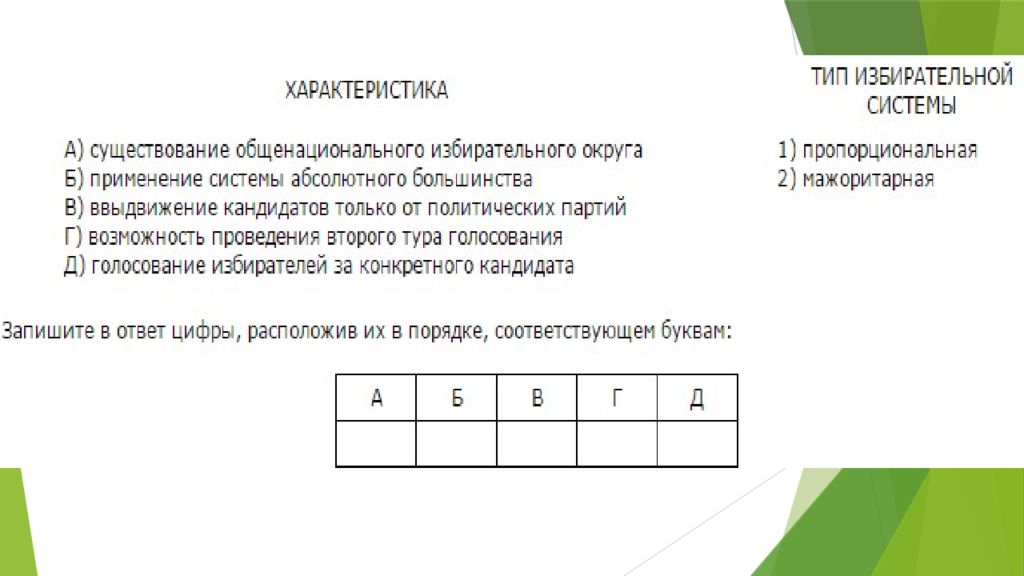 ХАРАКТЕРИСТИКА

А) существование общенационального избирательного округа
Б) применение системы абсолютного большинства
В) ввыдвижение кандидатов только от политических партий
Г) возможность проведения второго тура голосования
Д) голосование избирателей за конкретного кандидата

ТИП ИЗБИРАТЕЛЬНОЙ СИСТЕМЫ

1) пропорциональная
2) мажоритарная

Запишите в ответ цифры, расположив их в порядке, соответствующем буквам:

| А | Б | В | Г | Д |
|---|---|---|---|---|
|  |  |  |  |  |